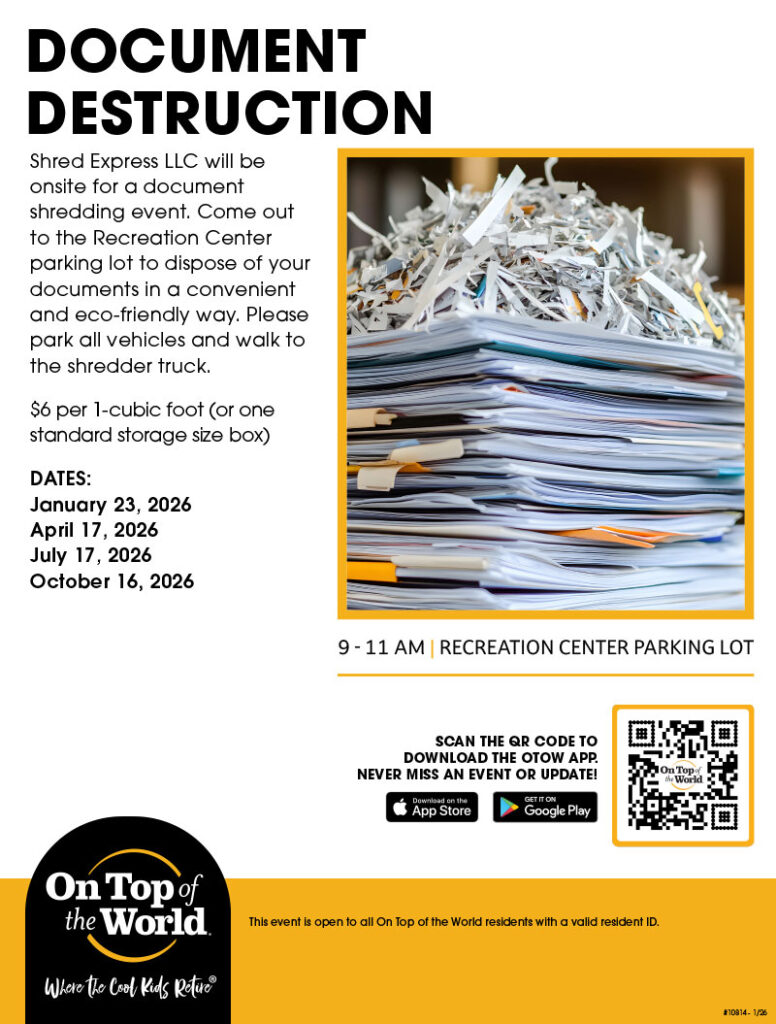 DOCUMENT DESTRUCTION

Shred Express LLC will be onsite for a document shredding event. Come out to the Recreation Center parking lot to dispose of your documents in a convenient and eco-friendly way. Please park all vehicles and walk to the shredder truck.

$6 per 1-cubic foot (or one standard storage size box)

DATES:
January 23, 2026
April 17, 2026
July 17, 2026
October 16, 2026

9 - 11 AM | RECREATION CENTER PARKING LOT

SCAN THE QR CODE TO DOWNLOAD THE OTOW APP. NEVER MISS AN EVENT OR UPDATE!

Download on the App Store

GET IT ON Google Play

On Top of the World

On Top of the World

Where the Cool Kids Retire®

This event is open to all On Top of the World residents with a valid resident ID.

#10814 - 1/26